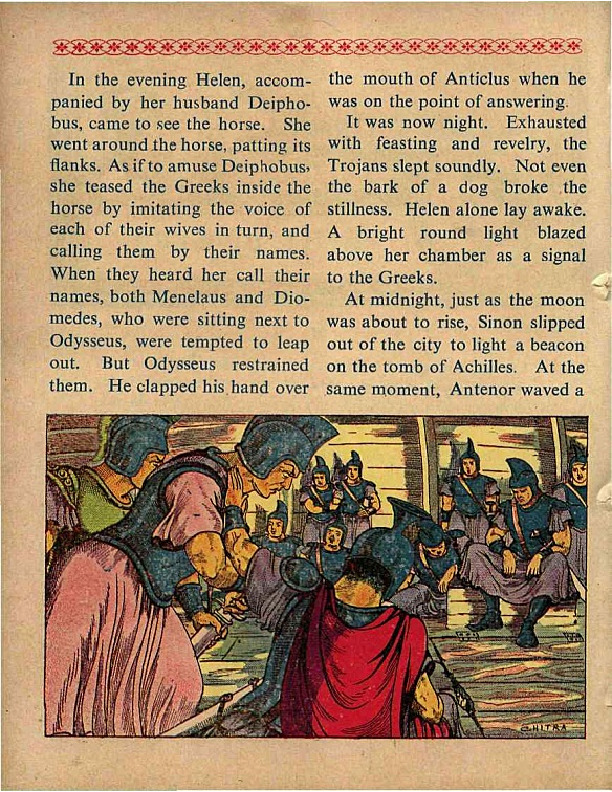 In the evening Helen, accompanied by her husband Deiphobus, came to see the horse. She went around the horse, patting its flanks. As if to amuse Deiphobus, she teased the Greeks inside the horse by imitating the voice of each of their wives in turn, and calling them by their names. When they heard her call their names, both Menelaus and Diomedes, who were sitting next to Odysseus, were tempted to leap out. But Odysseus restrained them. He clapped his hand over the mouth of Anticlus when he was on the point of answering.

It was now night. Exhausted with feasting and revelry, the Trojans slept soundly. Not even the bark of a dog broke the stillness. Helen alone lay awake. A bright round light blazed above her chamber as a signal to the Greeks.

At midnight, just as the moon was about to rise, Sinon slipped out of the city to light a beacon on the tomb of Achilles. At the same moment, Antenor waved a

CHITRA